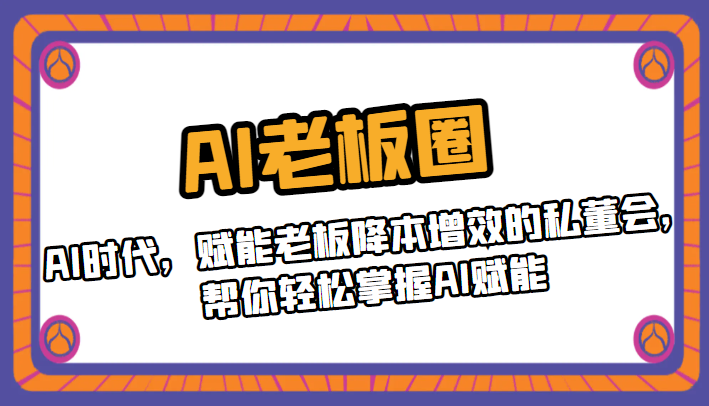 AI老板圈

AI时代，赋能老板降本增效的私董会，帮你轻松掌握AI赋能